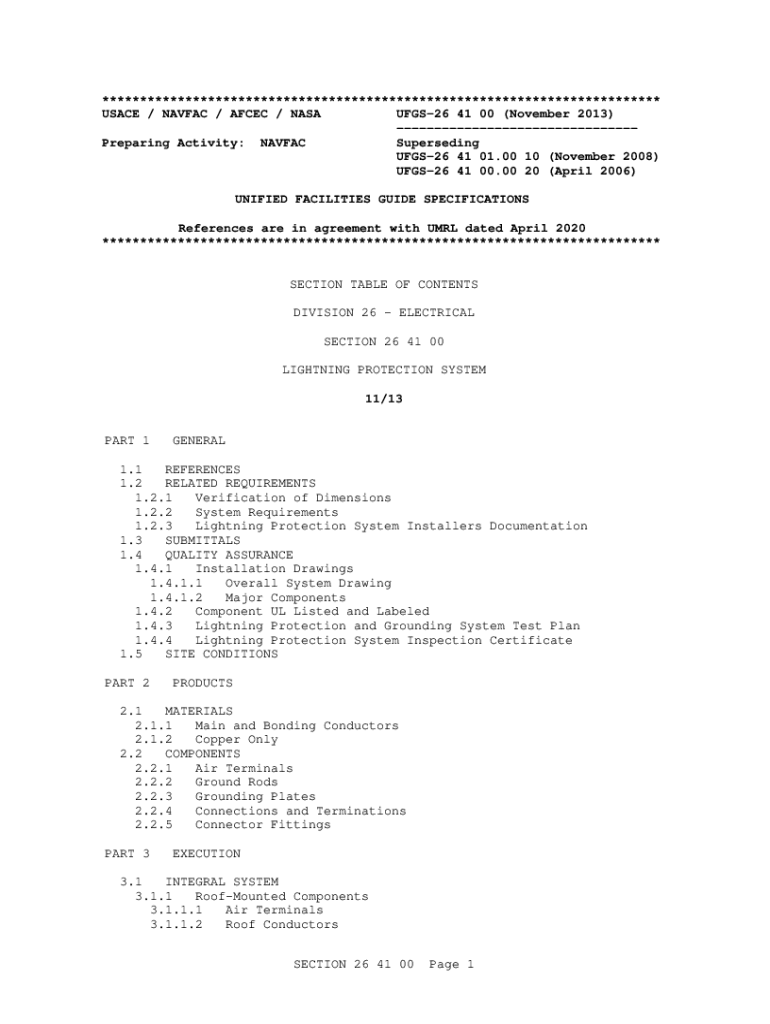 **************************************************************************
USACE / NAVFAC / AFCEC / NASA UFGS-26 41 00 (November 2013)
--------------------------------
Preparing Activity: NAVFAC Superseding
UFGS-26 41 01.00 10 (November 2008)
UFGS-26 41 00.00 20 (April 2006)

UNIFIED FACILITIES GUIDE SPECIFICATIONS

References are in agreement with UMRL dated April 2020
**************************************************************************

SECTION TABLE OF CONTENTS

DIVISION 26 - ELECTRICAL

SECTION 26 41 00

LIGHTNING PROTECTION SYSTEM

11/13

PART 1 GENERAL

1.1 REFERENCES
1.2 RELATED REQUIREMENTS
1.2.1 Verification of Dimensions
1.2.2 System Requirements
1.2.3 Lightning Protection System Installers Documentation
1.3 SUBMITTALS
1.4 QUALITY ASSURANCE
1.4.1 Installation Drawings
1.4.1.1 Overall System Drawing
1.4.1.2 Major Components
1.4.2 Component UL Listed and Labeled
1.4.3 Lightning Protection and Grounding System Test Plan
1.4.4 Lightning Protection System Inspection Certificate
1.5 SITE CONDITIONS

PART 2 PRODUCTS

2.1 MATERIALS
2.1.1 Main and Bonding Conductors
2.1.2 Copper Only
2.2 COMPONENTS
2.2.1 Air Terminals
2.2.2 Ground Rods
2.2.3 Grounding Plates
2.2.4 Connections and Terminations
2.2.5 Connector Fittings

PART 3 EXECUTION

3.1 INTEGRAL SYSTEM
3.1.1 Roof-Mounted Components
3.1.1.1 Air Terminals
3.1.1.2 Roof Conductors

SECTION 26 41 00 Page 1